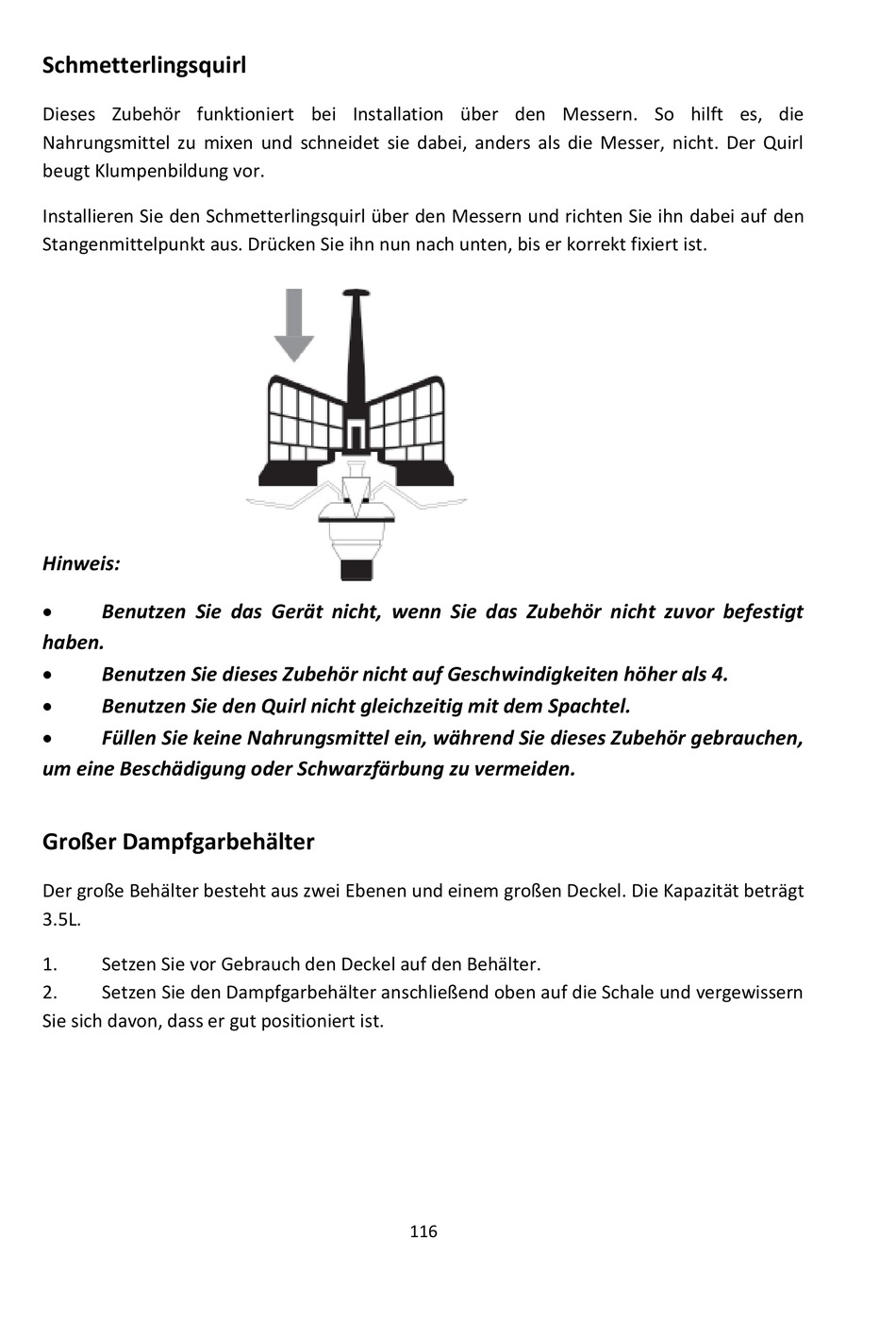 Schmetterlingsquirl

Dieses Zubehör funktioniert bei Installation über den Messern. So hilft es, die Nahrungsmittel zu mixen und schneidet sie dabei, anders als die Messer, nicht. Der Quirl beugt Klumpenbildung vor.

Installieren Sie den Schmetterlingsquirl über den Messern und richten Sie ihn dabei auf den Stangenmittelpunkt aus. Drücken Sie ihn nun nach unten, bis er korrekt fixiert ist.

Hinweis:

• Benutzen Sie das Gerät nicht, wenn Sie das Zubehör nicht zuvor befestigt haben.
• Benutzen Sie dieses Zubehör nicht auf Geschwindigkeiten höher als 4.
• Benutzen Sie den Quirl nicht gleichzeitig mit dem Spachtel.
• Füllen Sie keine Nahrungsmittel ein, während Sie dieses Zubehör gebrauchen, um eine Beschädigung oder Schwarzfärbung zu vermeiden.

Großer Dampfgarbehälter

Der große Behälter besteht aus zwei Ebenen und einem großen Deckel. Die Kapazität beträgt 3.5L.

1. Setzen Sie vor Gebrauch den Deckel auf den Behälter.
2. Setzen Sie den Dampfgarbehälter anschließend oben auf die Schale und vergewissern Sie sich davon, dass er gut positioniert ist.

116